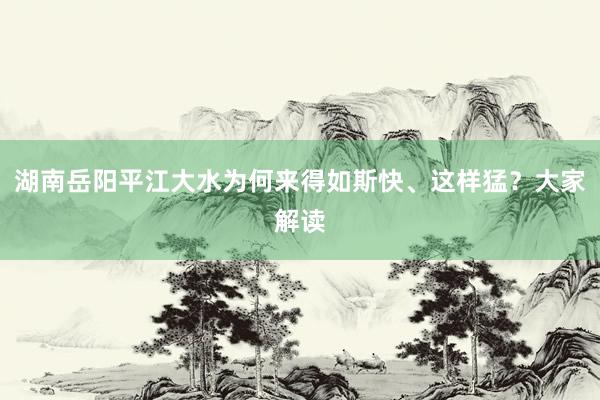 湖南岳阳平江大水为何来得如斯快、这样猛？大家解读